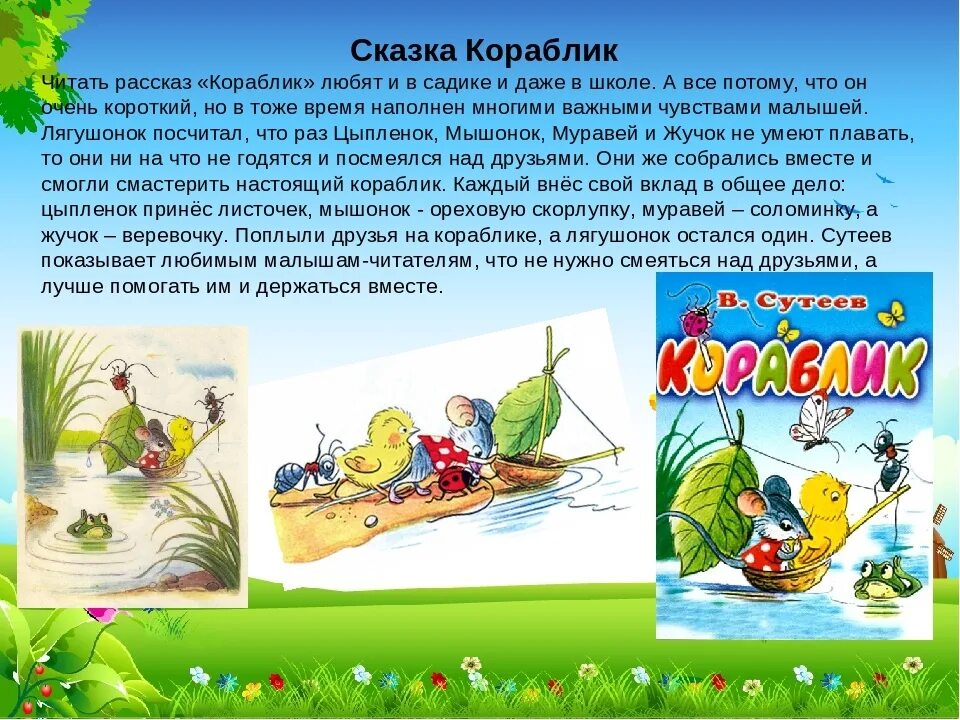 Сказка Кораблик

Читать рассказ «Кораблик» любят и в садике и даже в школе. А все потому, что он очень короткий, но в тоже время наполнен многими важными чувствами малышей. Лягушонок посчитал, что раз Цыпленок, Мышонок, Муравей и Жучок не умеют плавать, то они ни на что не годятся и посмеялся над друзьями. Они же собрались вместе и смогли смастерить настоящий кораблик. Каждый внёс свой вклад в общее дело: цыпленок принёс листочек, мышонок - ореховую скорлупку, муравей – соломинку, а жучок – веревочку. Поплыли друзья на кораблике, а лягушонок остался один. Сутеев показывает любимым малышам-читателям, что не нужно смеяться над друзьями, а лучше помогать им и держаться вместе.

В. Сутеев
КОРАБЛИК